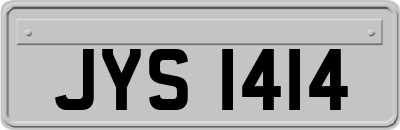 JYS 1414